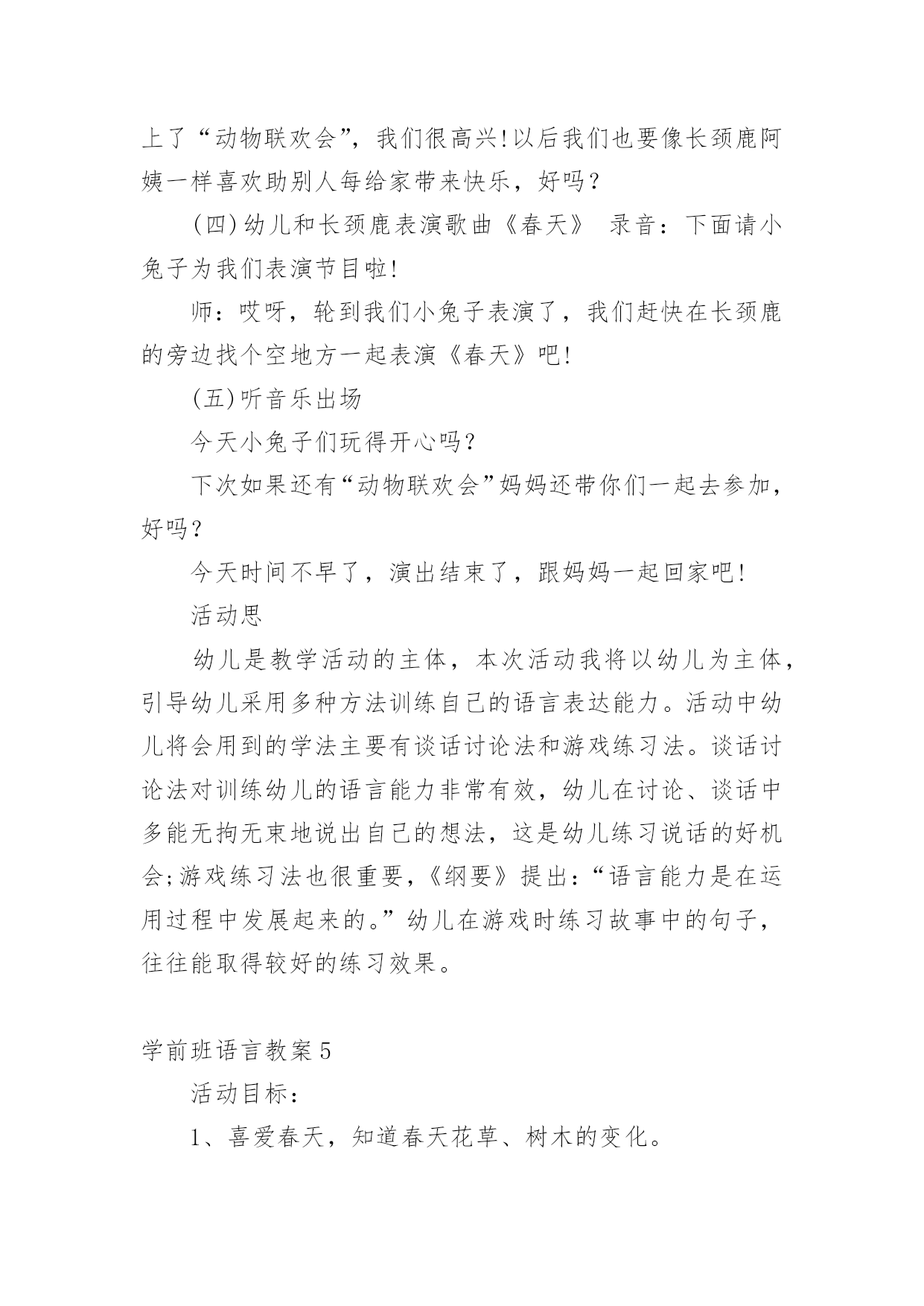 上了“动物联欢会”，我们很高兴!以后我们也要像长颈鹿阿姨一样喜欢助别人每给家带来快乐，好吗？

(四)幼儿和长颈鹿表演歌曲《春天》 录音：下面请小兔子为我们表演节目啦!

师：哎呀，轮到我们小兔子表演了，我们赶快在长颈鹿的旁边找个空地方一起表演《春天》吧!

(五)听音乐出场

今天小兔子们玩得开心吗？

下次如果还有“动物联欢会”妈妈还带你们一起去参加，好吗？

今天时间不早了，演出结束了，跟妈妈一起回家吧!

活动思

幼儿是教学活动的主体，本次活动我将以幼儿为主体，引导幼儿采用多种方法训练自己的语言表达能力。活动中幼儿将会用到的学法主要有谈话讨论法和游戏练习法。谈话讨论法对训练幼儿的语言能力非常有效，幼儿在讨论、谈话中多能无拘无束地说出自己的想法，这是幼儿练习说话的好机会;游戏练习法也很重要，《纲要》提出：“语言能力是在运用过程中发展起来的。”幼儿在游戏时练习故事中的句子，往往能取得较好的练习效果。

学前班语言教案5

活动目标：

1、喜爱春天，知道春天花草、树木的变化。